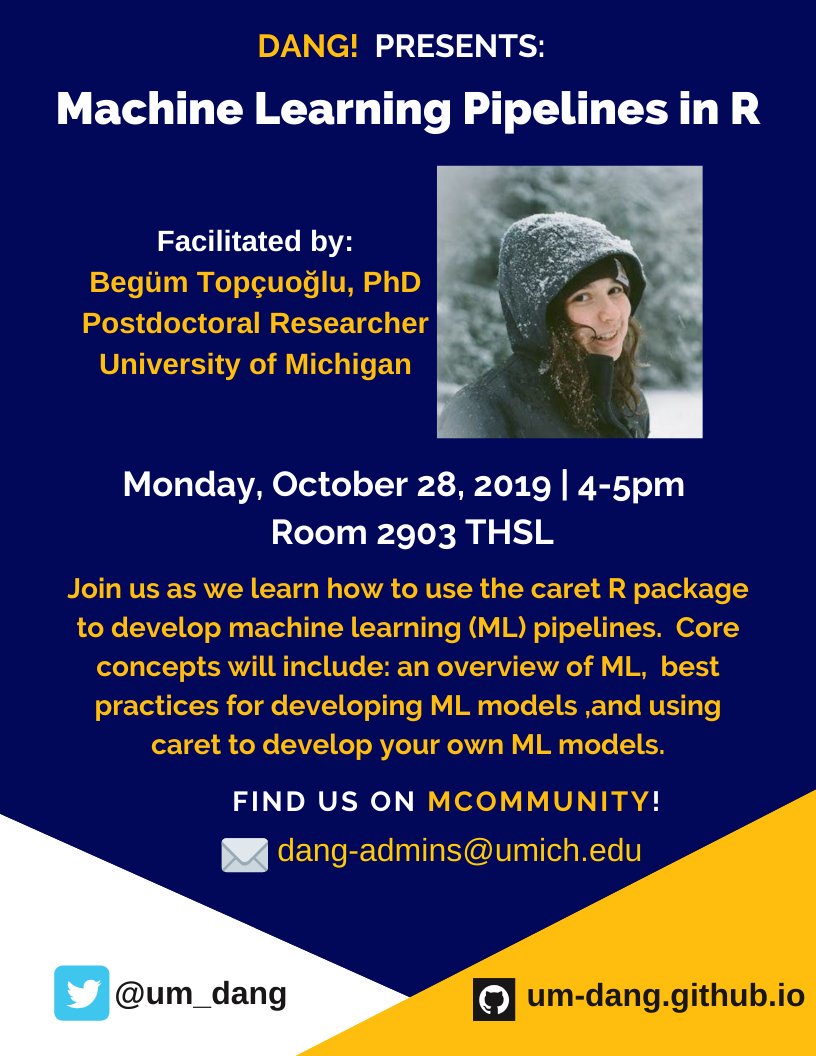 DANG! PRESENTS:

Machine Learning Pipelines in R

Facilitated by:
Begüm Topçuoğlu, PhD
Postdoctoral Researcher
University of Michigan

Monday, October 28, 2019 | 4-5pm
Room 2903 THSL

Join us as we learn how to use the caret R package to develop machine learning (ML) pipelines. Core concepts will include: an overview of ML, best practices for developing ML models ,and using caret to develop your own ML models.

FIND US ON MCOMMUNITY!

dang-admins@umich.edu

@um_dang

um-dang.github.io